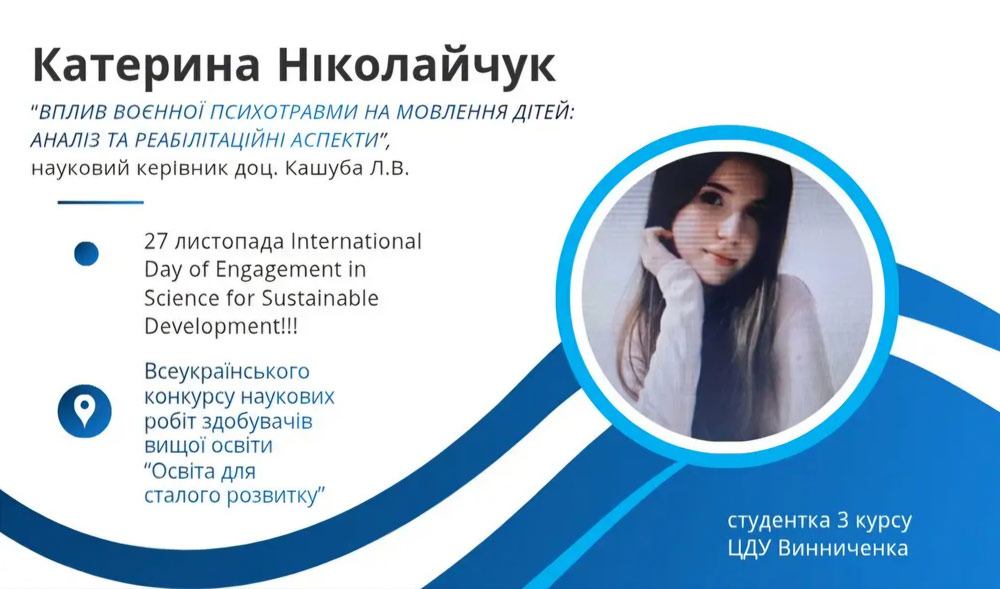 Катерина Ніколайчук

"ВПЛИВ ВОЄННОЇ ПСИХОТРАВМИ НА МОВЛЕННЯ ДІТЕЙ: АНАЛІЗ ТА РЕАБІЛІТАЦІЙНІ АСПЕКТИ", науковий керівник доц. Кашуба Л.В.

27 листопада International Day of Engagement in Science for Sustainable Development!!!

Всеукраїнського конкурсу наукових робіт здобувачів вищої освіти "Освіта для сталого розвитку"

студентка 3 курсу
ЦДУ Винниченка